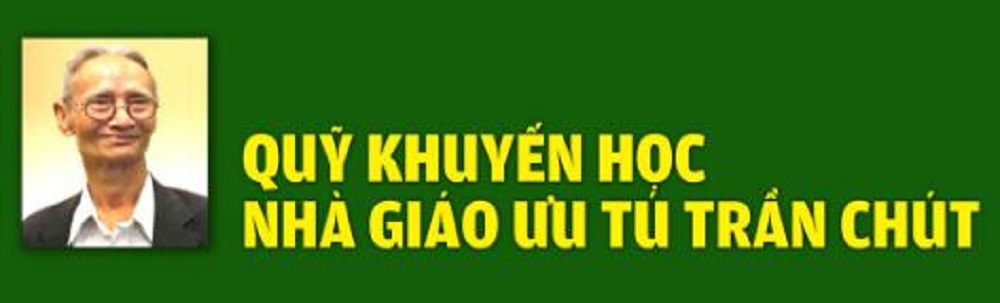 QUỸ KHUYẾN HỌC
NHÀ GIÁO ƯU TÚ TRẦN CHÚT